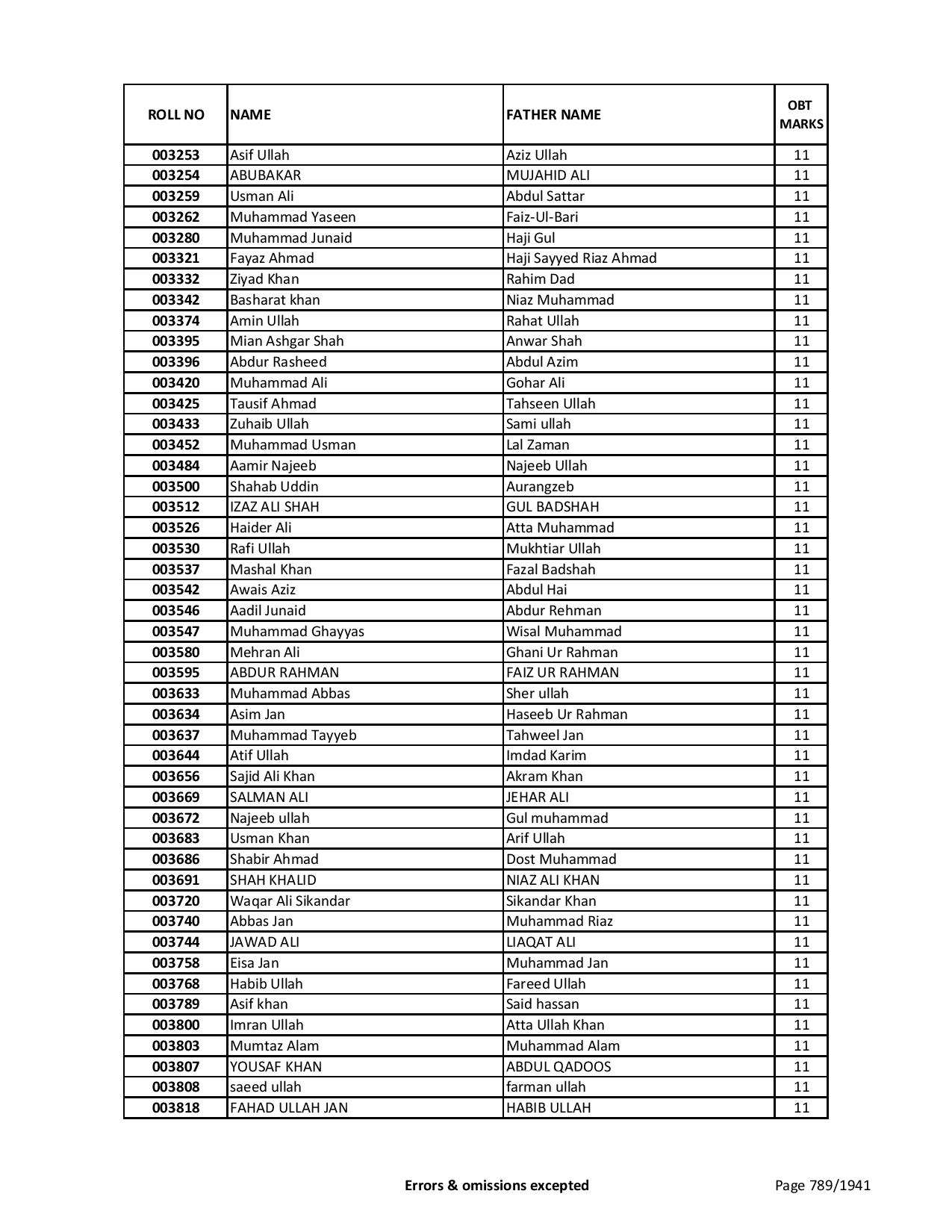 | ROLL NO | NAME | FATHER NAME | OBT MARKS |
|---|---|---|---|
| 003253 | Asif Ullah | Aziz Ullah | 11 |
| 003254 | ABUBAKAR | MUJAHID ALI | 11 |
| 003259 | Usman Ali | Abdul Sattar | 11 |
| 003262 | Muhammad Yaseen | Faiz-Ul-Bari | 11 |
| 003280 | Muhammad Junaid | Haji Gul | 11 |
| 003321 | Fayaz Ahmad | Haji Sayyed Riaz Ahmad | 11 |
| 003332 | Ziyad Khan | Rahim Dad | 11 |
| 003342 | Basharat khan | Niaz Muhammad | 11 |
| 003374 | Amin Ullah | Rahat Ullah | 11 |
| 003395 | Mian Ashgar Shah | Anwar Shah | 11 |
| 003396 | Abdur Rasheed | Abdul Azim | 11 |
| 003420 | Muhammad Ali | Gohar Ali | 11 |
| 003425 | Tausif Ahmad | Tahseen Ullah | 11 |
| 003433 | Zuhaib Ullah | Sami ullah | 11 |
| 003452 | Muhammad Usman | Lal Zaman | 11 |
| 003484 | Aamir Najeeb | Najeeb Ullah | 11 |
| 003500 | Shahab Uddin | Aurangzeb | 11 |
| 003512 | IZAZ ALI SHAH | GUL BADSHAH | 11 |
| 003526 | Haider Ali | Atta Muhammad | 11 |
| 003530 | Rafi Ullah | Mukhtiar Ullah | 11 |
| 003537 | Mashal Khan | Fazal Badshah | 11 |
| 003542 | Awais Aziz | Abdul Hai | 11 |
| 003546 | Aadil Junaid | Abdur Rehman | 11 |
| 003547 | Muhammad Ghayyas | Wisal Muhammad | 11 |
| 003580 | Mehran Ali | Ghani Ur Rahman | 11 |
| 003595 | ABDUR RAHMAN | FAIZ UR RAHMAN | 11 |
| 003633 | Muhammad Abbas | Sher ullah | 11 |
| 003634 | Asim Jan | Haseeb Ur Rahman | 11 |
| 003637 | Muhammad Tayyeb | Tahweel Jan | 11 |
| 003644 | Atif Ullah | Imdad Karim | 11 |
| 003656 | Sajid Ali Khan | Akram Khan | 11 |
| 003669 | SALMAN ALI | JEHAR ALI | 11 |
| 003672 | Najeeb ullah | Gul muhammad | 11 |
| 003683 | Usman Khan | Arif Ullah | 11 |
| 003686 | Shabir Ahmad | Dost Muhammad | 11 |
| 003691 | SHAH KHALID | NIAZ ALI KHAN | 11 |
| 003720 | Waqar Ali Sikandar | Sikandar Khan | 11 |
| 003740 | Abbas Jan | Muhammad Riaz | 11 |
| 003744 | JAWAD ALI | LIAQAT ALI | 11 |
| 003758 | Eisa Jan | Muhammad Jan | 11 |
| 003768 | Habib Ullah | Fareed Ullah | 11 |
| 003789 | Asif khan | Said hassan | 11 |
| 003800 | Imran Ullah | Atta Ullah Khan | 11 |
| 003803 | Mumtaz Alam | Muhammad Alam | 11 |
| 003807 | YOUSAF KHAN | ABDUL QADOOS | 11 |
| 003808 | saeed ullah | farman ullah | 11 |
| 003818 | FAHAD ULLAH JAN | HABIB ULLAH | 11 |

Errors & omissions excepted

Page 789/1941